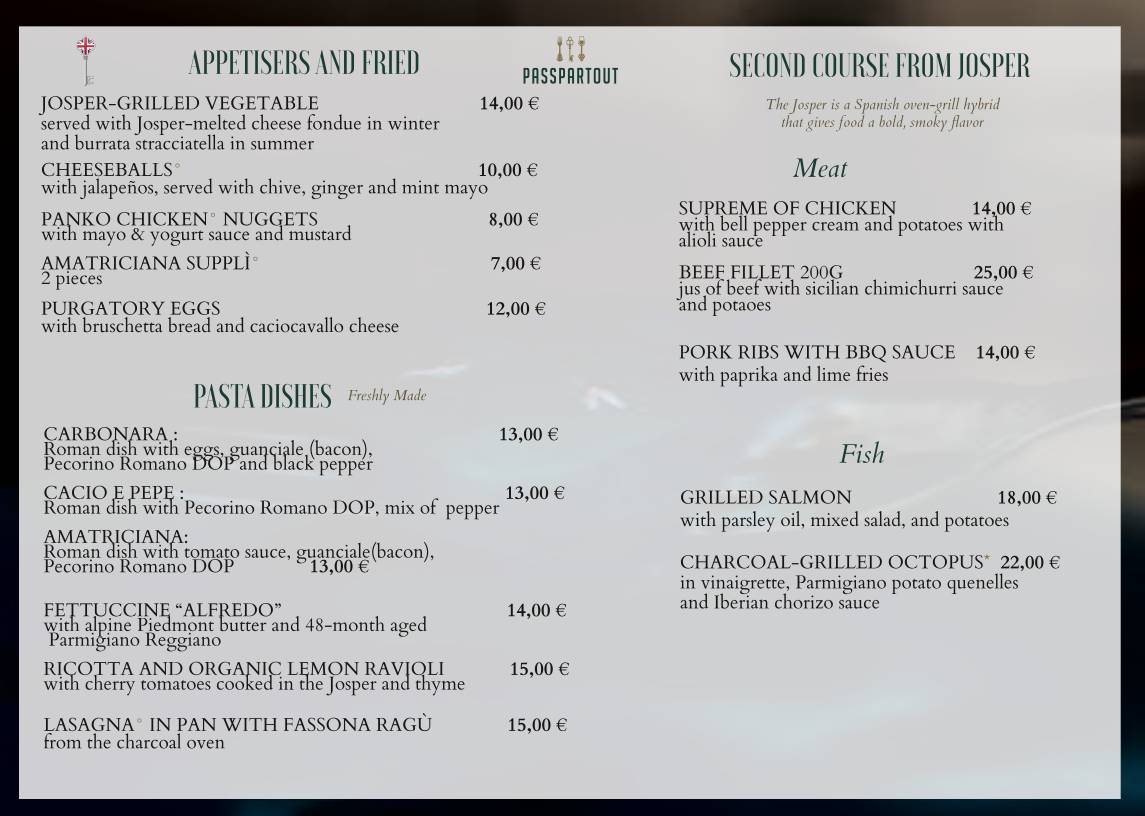 APPETISERS AND FRIED

PASSPARTOUT

JOSPER-GRILLED VEGETABLE 14,00 €
served with Josper-melted cheese fondue in winter and burrata stracciatella in summer

CHEESEBALLS° 10,00 €
with jalapeños, served with chive, ginger and mint mayo

PANKO CHICKEN° NUGGETS 8,00 €
with mayo & yogurt sauce and mustard

AMATRICIANA SUPPLÌ° 7,00 €
2 pieces

PURGATORY EGGS 12,00 €
with bruschetta bread and caciocavallo cheese

PASTA DISHES Freshly Made

CARBONARA : 13,00 €
Roman dish with eggs, guanciale (bacon), Pecorino Romano DOP and black pepper

CACIO E PEPE : 13,00 €
Roman dish with Pecorino Romano DOP, mix of pepper

AMATRICIANA:
Roman dish with tomato sauce, guanciale(bacon), Pecorino Romano DOP 13,00 €

FETTUCCINE “ALFREDO” 14,00 €
with alpine Piedmont butter and 48-month aged Parmigiano Reggiano

RICOTTA AND ORGANIC LEMON RAVIOLI 15,00 €
with cherry tomatoes cooked in the Josper and thyme

LASAGNA° IN PAN WITH FASSONA RAGÙ 15,00 €
from the charcoal oven

SECOND COURSE FROM JOSPER

The Josper is a Spanish oven-grill hybrid that gives food a bold, smoky flavor

Meat

SUPREME OF CHICKEN 14,00 €
with bell pepper cream and potatoes with alioli sauce

BEEF FILLET 200G 25,00 €
jus of beef with sicilian chimichurri sauce and potaoes

PORK RIBS WITH BBQ SAUCE 14,00 €
with paprika and lime fries

Fish

GRILLED SALMON 18,00 €
with parsley oil, mixed salad, and potatoes

CHARCOAL-GRILLED OCTOPUS* 22,00 €
in vinaigrette, Parmigiano potato quenelles and Iberian chorizo sauce